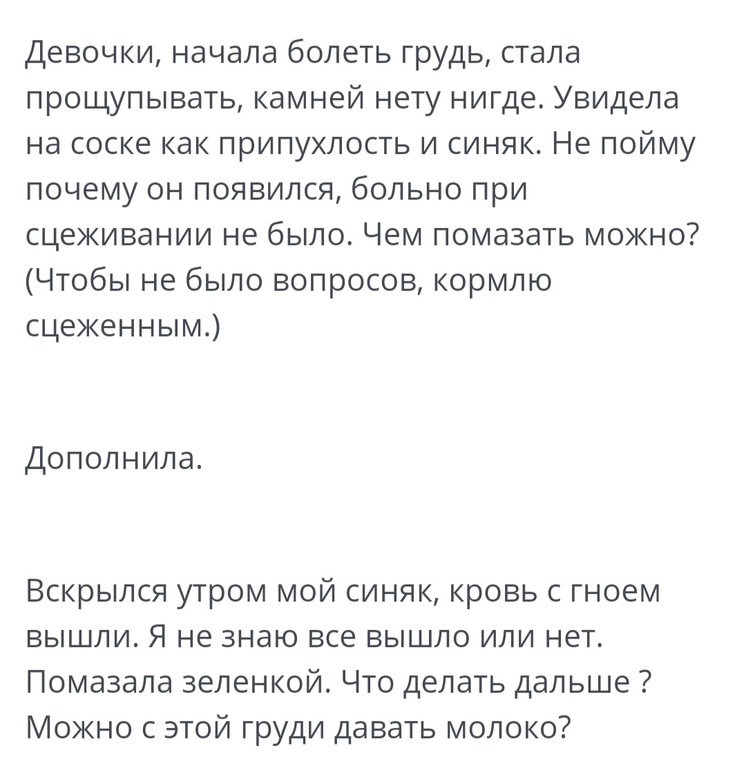 Девочки, начала болеть грудь, стала прощупывать, камней нету нигде. Увидела на соске как припухлость и синяк. Не пойму почему он появился, больно при сцеживании не было. Чем помазать можно? (Чтобы не было вопросов, кормлю сцеженным.)

Дополнила.

Вскрылся утром мой синяк, кровь с гноем вышли. Я не знаю все вышло или нет. Помазала зеленкой. Что делать дальше ? Можно с этой груди давать молоко?